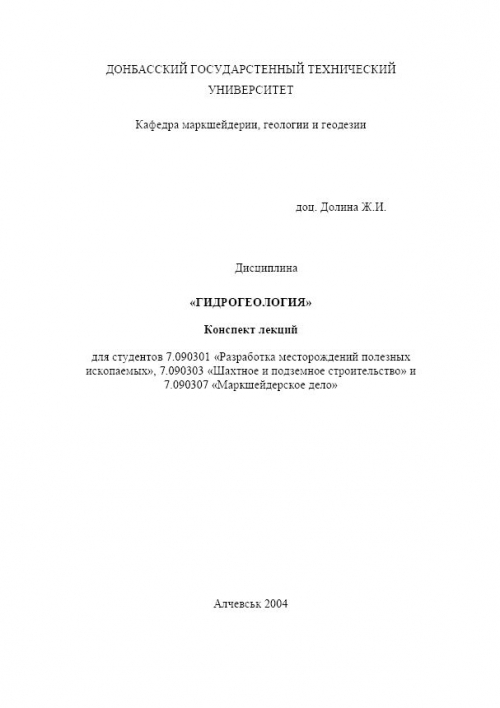 ДОНБАССКИЙ ГОСУДАРСТЕННЫЙ ТЕХНИЧЕСКИЙ УНИВЕРСИТЕТ

Кафедра маркшейдерии, геологии и геодезии

доц. Долина Ж.И.

Дисциплина

«ГИДРОГЕОЛОГИЯ»

Конспект лекций

для студентов 7.090301 «Разработка месторождений полезных ископаемых», 7.090303 «Шахтное и подземное строительство» и 7.090307 «Маркшейдерское дело»

Алчевськ 2004